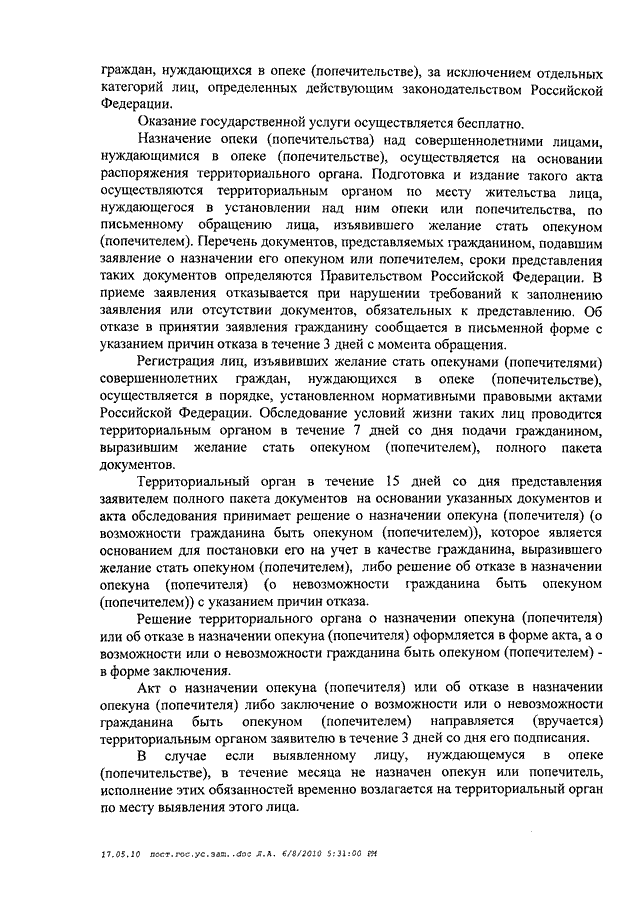 граждан, нуждающихся в опеке (попечительстве), за исключением отдельных категорий лиц, определенных действующим законодательством Российской Федерации.

Оказание государственной услуги осуществляется бесплатно.

Назначение опеки (попечительства) над совершеннолетними лицами, нуждающимися в опеке (попечительстве), осуществляется на основании распоряжения территориального органа. Подготовка и издание такого акта осуществляются территориальным органом по месту жительства лица, нуждающегося в установлении над ним опеки или попечительства, по письменному обращению лица, изъявившего желание стать опекуном (попечителем). Перечень документов, представляемых гражданином, подавшим заявление о назначении его опекуном или попечителем, сроки представления таких документов определяются Правительством Российской Федерации. В приеме заявления отказывается при нарушении требований к заполнению заявления или отсутствии документов, обязательных к представлению. Об отказе в принятии заявления гражданину сообщается в письменной форме с указанием причин отказа в течение 3 дней с момента обращения.

Регистрация лиц, изъявивших желание стать опекунами (попечителями) совершеннолетних граждан, нуждающихся в опеке (попечительстве), осуществляется в порядке, установленном нормативными правовыми актами Российской Федерации. Обследование условий жизни таких лиц проводится территориальным органом в течение 7 дней со дня подачи гражданином, выразившим желание стать опекуном (попечителем), полного пакета документов.

Территориальный орган в течение 15 дней со дня представления заявителем полного пакета документов на основании указанных документов и акта обследования принимает решение о назначении опекуна (попечителя) (о возможности гражданина быть опекуном (попечителем)), которое является основанием для постановки его на учет в качестве гражданина, выразившего желание стать опекуном (попечителем), либо решение об отказе в назначении опекуна (попечителя) (о невозможности гражданина быть опекуном (попечителем)) с указанием причин отказа.

Решение территориального органа о назначении опекуна (попечителя) или об отказе в назначении опекуна (попечителя) оформляется в форме акта, а о возможности или о невозможности гражданина быть опекуном (попечителем) - в форме заключения.

Акт о назначении опекуна (попечителя) или об отказе в назначении опекуна (попечителя) либо заключение о возможности или о невозможности гражданина быть опекуном (попечителем) направляется (вручается) территориальным органом заявителю в течение 3 дней со дня его подписания.

В случае если выявленному лицу, нуждающемуся в опеке (попечительстве), в течение месяца не назначен опекун или попечитель, исполнение этих обязанностей временно возлагается на территориальный орган по месту выявления этого лица.

17.05.10 пост.гос.ус.зат..doc Л.А. 6/8/2010 5:31:00 PM